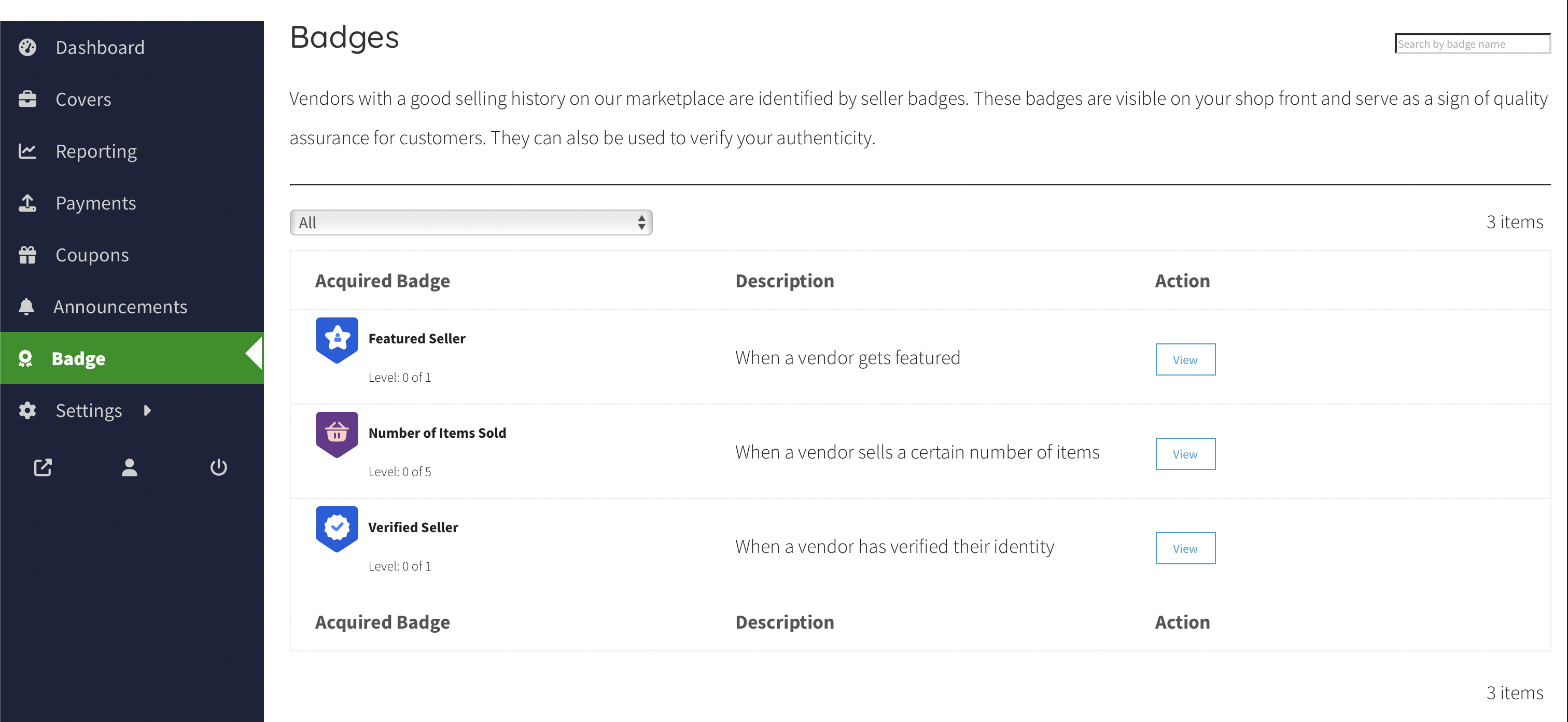 Dashboard
Covers
Reporting
Payments
Coupons
Announcements
Badge
Settings

Badges

Search by badge name

Vendors with a good selling history on our marketplace are identified by seller badges. These badges are visible on your shop front and serve as a sign of quality assurance for customers. They can also be used to verify your authenticity.

All

3 items

| Acquired Badge | Description | Action |
|---|---|---|
| Featured Seller Level: 0 of 1 | When a vendor gets featured | View |
| Number of Items Sold Level: 0 of 5 | When a vendor sells a certain number of items | View |
| Verified Seller Level: 0 of 1 | When a vendor has verified their identity | View |
| Acquired Badge | Description | Action |

3 items